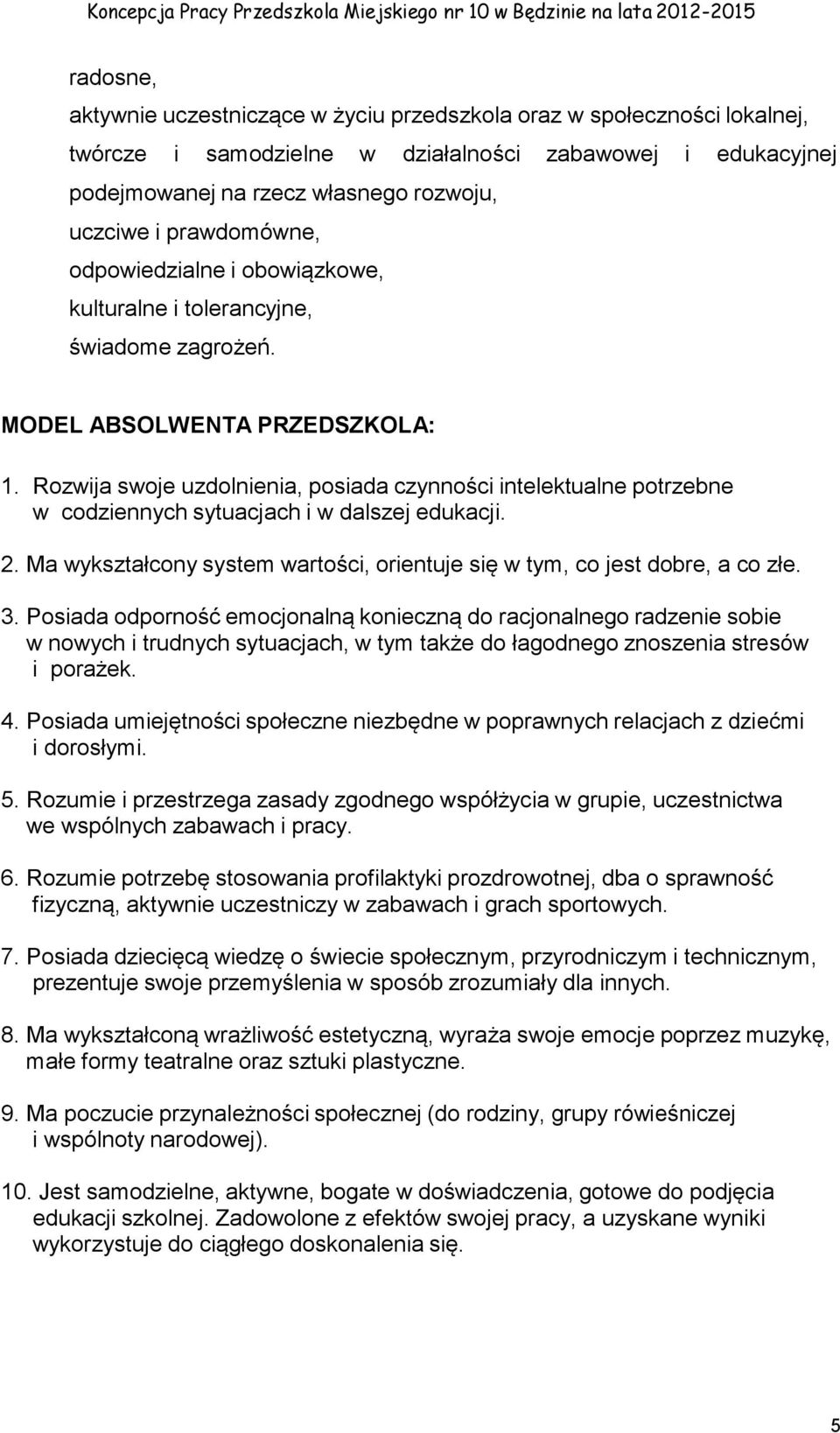 Koncepcja Pracy Przedszkola Miejskiego nr 10 w Będzinie na lata 2012-2015

radosne,

aktywnie uczestniczące w życiu przedszkola oraz w społeczności lokalnej,

twórcze i samodzielne w działalności zabawowej i edukacyjnej podejmowanej na rzecz własnego rozwoju,

uczciwe i prawdomówne,

odpowiedzialne i obowiązkowe,

kulturalne i tolerancyjne,

świadome zagrożeń.

MODEL ABSOLWENTA PRZEDSZKOLA:

1. Rozwija swoje uzdolnienia, posiada czynności intelektualne potrzebne w codziennych sytuacjach i w dalszej edukacji.

2. Ma wykształcony system wartości, orientuje się w tym, co jest dobre, a co złe.

3. Posiada odporność emocjonalną konieczną do racjonalnego radzenie sobie w nowych i trudnych sytuacjach, w tym także do łagodnego znoszenia stresów i porażek.

4. Posiada umiejętności społeczne niezbędne w poprawnych relacjach z dziećmi i dorosłymi.

5. Rozumie i przestrzega zasady zgodnego współżycia w grupie, uczestnictwa we wspólnych zabawach i pracy.

6. Rozumie potrzebę stosowania profilaktyki prozdrowotnej, dba o sprawność fizyczną, aktywnie uczestniczy w zabawach i grach sportowych.

7. Posiada dziecięcą wiedzę o świecie społecznym, przyrodniczym i technicznym, prezentuje swoje przemyślenia w sposób zrozumiały dla innych.

8. Ma wykształconą wrażliwość estetyczną, wyraża swoje emocje poprzez muzykę, małe formy teatralne oraz sztuki plastyczne.

9. Ma poczucie przynależności społecznej (do rodziny, grupy rówieśniczej i wspólnoty narodowej).

10. Jest samodzielne, aktywne, bogate w doświadczenia, gotowe do podjęcia edukacji szkolnej. Zadowolone z efektów swojej pracy, a uzyskane wyniki wykorzystuje do ciągłego doskonalenia się.

5